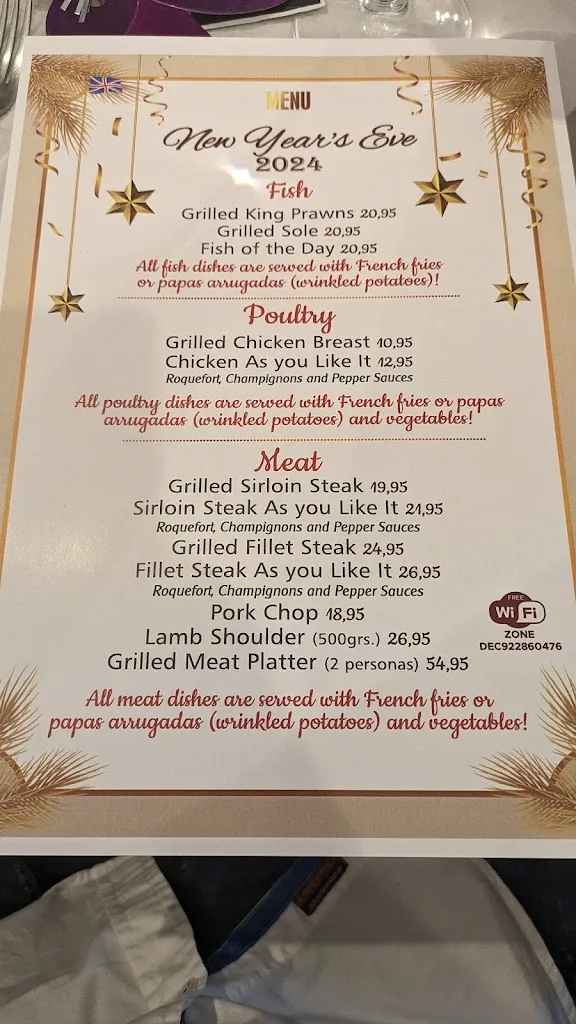 MENU

New Year's Eve
2024

Fish

Grilled King Prawns 20,95
Grilled Sole 20,95
Fish of the Day 20,95

All fish dishes are served with French fries or papas arrugadas (wrinkled potatoes)!

Poultry

Grilled Chicken Breast 10,95
Chicken As you Like It 12,95
Roquefort, Champignons and Pepper Sauces

All poultry dishes are served with French fries or papas arrugadas (wrinkled potatoes) and vegetables!

Meat

Grilled Sirloin Steak 19,95
Sirloin Steak As you Like It 21,95
Roquefort, Champignons and Pepper Sauces
Grilled Fillet Steak 24,95
Fillet Steak As you Like It 26,95
Roquefort, Champignons and Pepper Sauces
Pork Chop 18,95
Lamb Shoulder (500grs.) 26,95
Grilled Meat Platter (2 personas) 54,95

FREE
WiFi
ZONE
DEC922860476

All meat dishes are served with French fries or papas arrugadas (wrinkled potatoes) and vegetables!